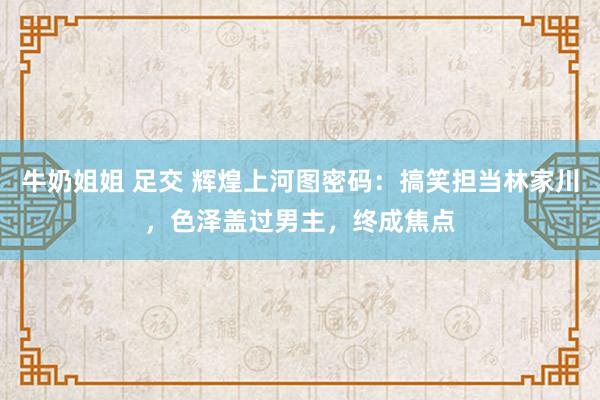 牛奶姐姐 足交 辉煌上河图密码：搞笑担当林家川，色泽盖过男主，终成焦点